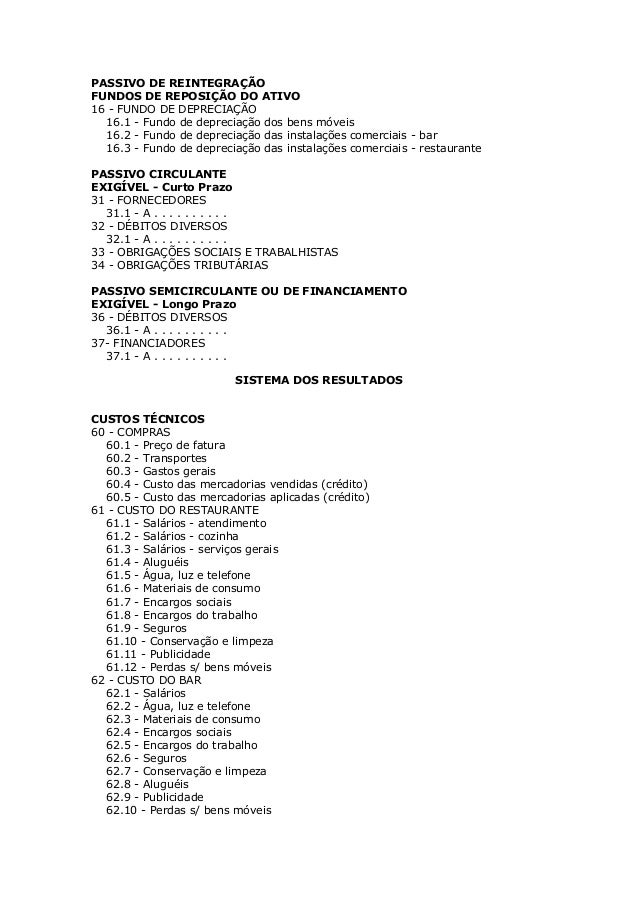 PASSIVO DE REINTEGRAÇÃO
FUNDOS DE REPOSIÇÃO DO ATIVO
16 - FUNDO DE DEPRECIAÇÃO
16.1 - Fundo de depreciação dos bens móveis
16.2 - Fundo de depreciação das instalações comerciais - bar
16.3 - Fundo de depreciação das instalações comerciais - restaurante

PASSIVO CIRCULANTE
EXIGÍVEL - Curto Prazo
31 - FORNECEDORES
31.1 - A . . . . . . . . . .
32 - DÉBITOS DIVERSOS
32.1 - A . . . . . . . . . .
33 - OBRIGAÇÕES SOCIAIS E TRABALHISTAS
34 - OBRIGAÇÕES TRIBUTÁRIAS

PASSIVO SEMICIRCULANTE OU DE FINANCIAMENTO
EXIGÍVEL - Longo Prazo
36 - DÉBITOS DIVERSOS
36.1 - A . . . . . . . . . .
37- FINANCIADORES
37.1 - A . . . . . . . . . .

SISTEMA DOS RESULTADOS

CUSTOS TÉCNICOS
60 - COMPRAS
60.1 - Preço de fatura
60.2 - Transportes
60.3 - Gastos gerais
60.4 - Custo das mercadorias vendidas (crédito)
60.5 - Custo das mercadorias aplicadas (crédito)
61 - CUSTO DO RESTAURANTE
61.1 - Salários - atendimento
61.2 - Salários - cozinha
61.3 - Salários - serviços gerais
61.4 - Aluguéis
61.5 - Água, luz e telefone
61.6 - Materiais de consumo
61.7 - Encargos sociais
61.8 - Encargos do trabalho
61.9 - Seguros
61.10 - Conservação e limpeza
61.11 - Publicidade
61.12 - Perdas s/ bens móveis
62 - CUSTO DO BAR
62.1 - Salários
62.2 - Água, luz e telefone
62.3 - Materiais de consumo
62.4 - Encargos sociais
62.5 - Encargos do trabalho
62.6 - Seguros
62.7 - Conservação e limpeza
62.8 - Aluguéis
62.9 - Publicidade
62.10 - Perdas s/ bens móveis